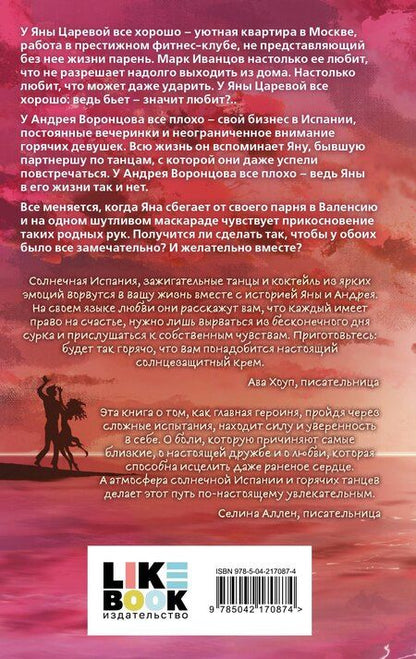 У Яны Царевой все хорошо – уютная квартира в Москве, работа в престижном фитнес-клубе, не представляющий без нее жизни парень. Марк Иванцов настолько ее любит, что не разрешает надолго выходить из дома. Настолько любит, что может даже ударить. У Яны Царевой все хорошо: ведь бьет – значит любит?..

У Андрея Воронцова все плохо – свой бизнес в Испании, постоянные вечеринки и неограниченное внимание горячих девушек. Всю жизнь он вспоминает Яну, бывшую партнершу по танцам, с которой они даже успели повстречаться. У Андрея Воронцова все плохо – ведь Яны в его жизни так и нет.

Все меняется, когда Яна сбегает от своего парня в Валенсию и на одном шутливом маскараде чувствует прикосновение таких родных рук. Получится ли сделать так, чтобы у обоих было все замечательно? И желательно вместе?

Солнечная Испания, зажигательные танцы и коктейль из ярких эмоций ворвутся в вашу жизнь вместе с историей Яны и Андрея. На своем языке любви они расскажут вам, что каждый имеет право на счастье, нужно лишь вырваться из бесконечного дня сурка и прислушаться к собственным чувствам. Приготовьтесь: будет так горячо, что вам понадобится настоящий солнцезащитный крем.

Ава Хоуп, писательница

Эта книга о том, как главная героиня, пройдя через сложные испытания, находит силу и уверенность в себе. О боли, которую причиняют самые близкие, о настоящей дружбе и о любви, которая способна исцелить даже раненое сердце. А атмосфера солнечной Испании и горячих танцев делает этот путь по-настоящему увлекательным.

Селина Аллен, писательница

LIKE
BOOK
издательство

ISBN 978-5-04-217087-4

9 785042 170874 >